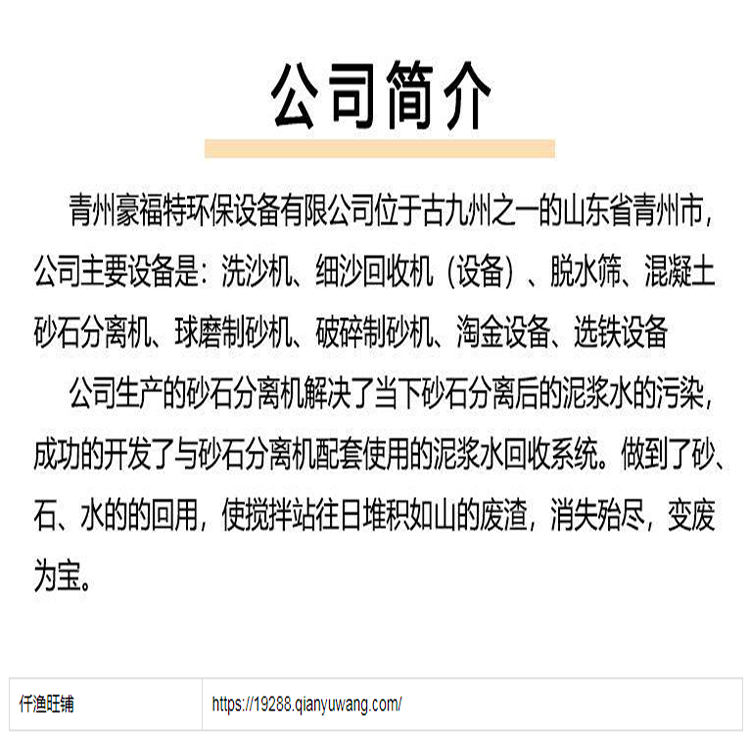 公司简介

青州豪福特环保设备有限公司位于古九州之一的山东省青州市，公司主要设备是：洗沙机、细沙回收机（设备）、脱水筛、混凝土砂石分离机、球磨制砂机、破碎制砂机、淘金设备、选铁设备

公司生产的砂石分离机解决了当下砂石分离后的泥浆水的污染，成功的开发了与砂石分离机配套使用的泥浆水回收系统。做到了砂、石、水的的回用，使搅拌站往日堆积如山的废渣，消失殆尽，变废为宝。

| 仟渔旺铺 | https://19288.qianyuwang.com/ |
|---|---|